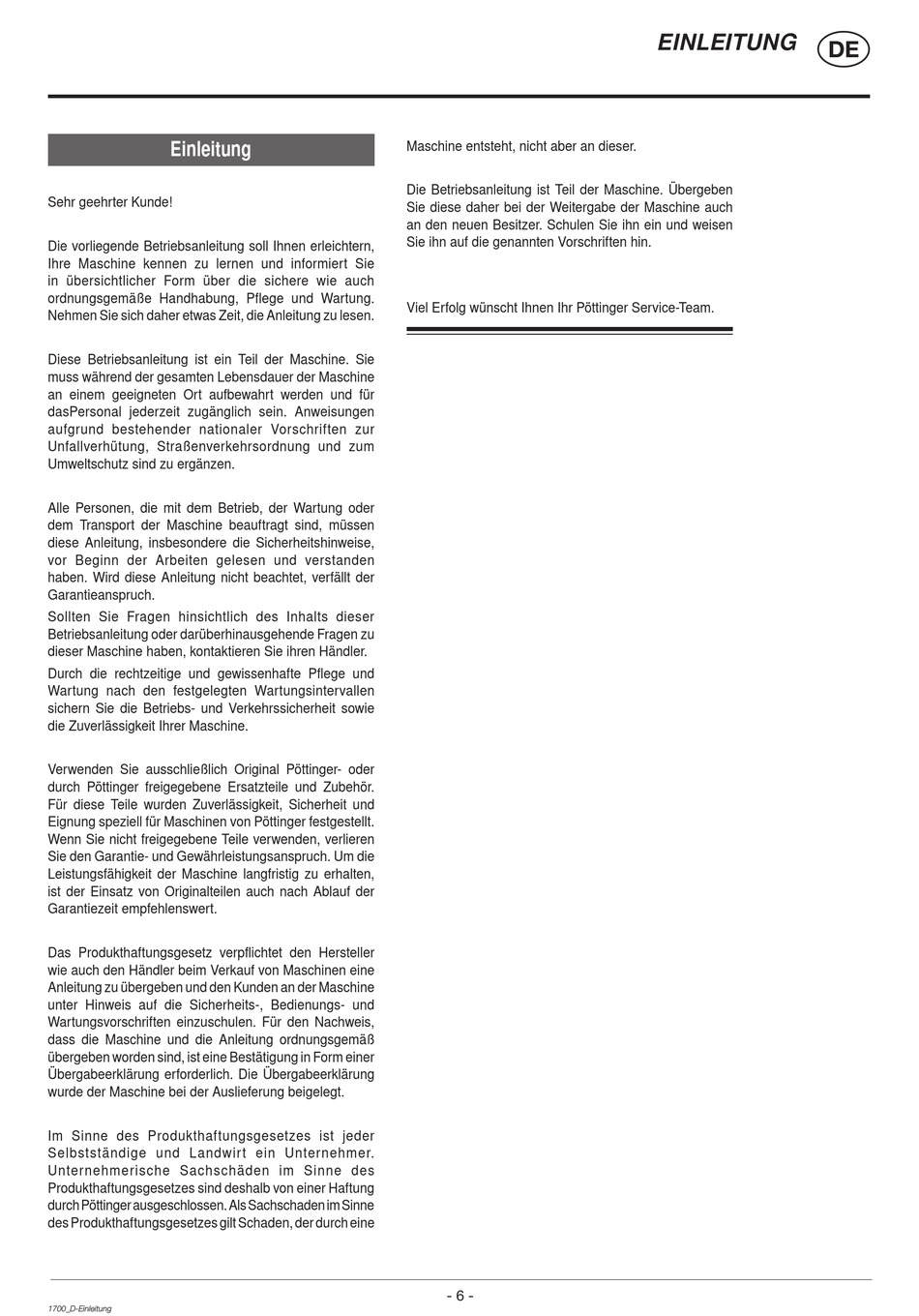 EINLEITUNG DE

Einleitung

Sehr geehrter Kunde!

Die vorliegende Betriebsanleitung soll Ihnen erleichtern, Ihre Maschine kennen zu lernen und informiert Sie in übersichtlicher Form über die sichere wie auch ordnungsgemäße Handhabung, Pflege und Wartung. Nehmen Sie sich daher etwas Zeit, die Anleitung zu lesen.

Diese Betriebsanleitung ist ein Teil der Maschine. Sie muss während der gesamten Lebensdauer der Maschine an einem geeigneten Ort aufbewahrt werden und für dasPersonal jederzeit zugänglich sein. Anweisungen aufgrund bestehender nationaler Vorschriften zur Unfallverhütung, Straßenverkehrsordnung und zum Umweltschutz sind zu ergänzen.

Alle Personen, die mit dem Betrieb, der Wartung oder dem Transport der Maschine beauftragt sind, müssen diese Anleitung, insbesondere die Sicherheitshinweise, vor Beginn der Arbeiten gelesen und verstanden haben. Wird diese Anleitung nicht beachtet, verfällt der Garantieanspruch.

Sollten Sie Fragen hinsichtlich des Inhalts dieser Betriebsanleitung oder darüberhinausgehende Fragen zu dieser Maschine haben, kontaktieren Sie ihren Händler.

Durch die rechtzeitige und gewissenhafte Pflege und Wartung nach den festgelegten Wartungsintervallen sichern Sie die Betriebs- und Verkehrssicherheit sowie die Zuverlässigkeit Ihrer Maschine.

Verwenden Sie ausschließlich Original Pöttinger- oder durch Pöttinger freigegebene Ersatzteile und Zubehör. Für diese Teile wurden Zuverlässigkeit, Sicherheit und Eignung speziell für Maschinen von Pöttinger festgestellt. Wenn Sie nicht freigegebene Teile verwenden, verlieren Sie den Garantie- und Gewährleistungsanspruch. Um die Leistungsfähigkeit der Maschine langfristig zu erhalten, ist der Einsatz von Originalteilen auch nach Ablauf der Garantiezeit empfehlenswert.

Das Produkthaftungsgesetz verpflichtet den Hersteller wie auch den Händler beim Verkauf von Maschinen eine Anleitung zu übergeben und den Kunden an der Maschine unter Hinweis auf die Sicherheits-, Bedienungs- und Wartungsvorschriften einzuschulen. Für den Nachweis, dass die Maschine und die Anleitung ordnungsgemäß übergeben worden sind, ist eine Bestätigung in Form einer Übergabeerklärung erforderlich. Die Übergabeerklärung wurde der Maschine bei der Auslieferung beigelegt.

Im Sinne des Produkthaftungsgesetzes ist jeder Selbstständige und Landwirt ein Unternehmer. Unternehmerische Sachschäden im Sinne des Produkthaftungsgesetzes sind deshalb von einer Haftung durch Pöttinger ausgeschlossen. Als Sachschaden im Sinne des Produkthaftungsgesetzes gilt Schaden, der durch eine Maschine entsteht, nicht aber an dieser.

Die Betriebsanleitung ist Teil der Maschine. Übergeben Sie diese daher bei der Weitergabe der Maschine auch an den neuen Besitzer. Schulen Sie ihn ein und weisen Sie ihn auf die genannten Vorschriften hin.

Viel Erfolg wünscht Ihnen Ihr Pöttinger Service-Team.

- 6 -

1700_D-Einleitung